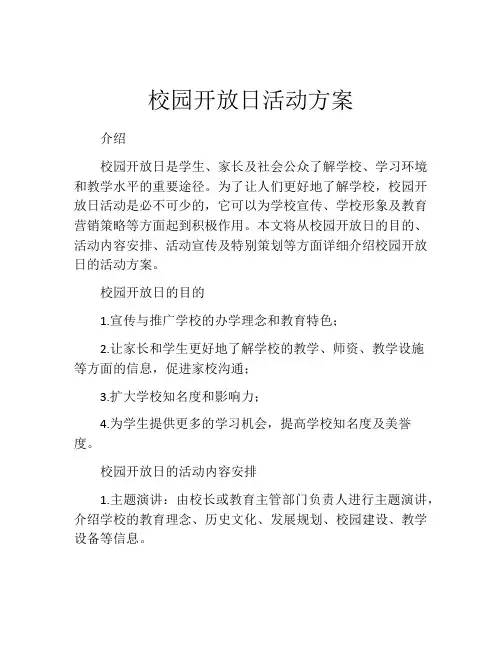 校园开放日活动方案

介绍

校园开放日是学生、家长及社会公众了解学校、学习环境和教学水平的重要途径。为了让人们更好地了解学校，校园开放日活动是必不可少的，它可以为学校宣传、学校形象及教育营销策略等方面起到积极作用。本文将从校园开放日的目的、活动内容安排、活动宣传及特别策划等方面详细介绍校园开放日的活动方案。

校园开放日的目的

1.宣传与推广学校的办学理念和教育特色；

2.让家长和学生更好地了解学校的教学、师资、教学设施等方面的信息，促进家校沟通；

3.扩大学校知名度和影响力；

4.为学生提供更多的学习机会，提高学校知名度及美誉度。

校园开放日的活动内容安排

1.主题演讲：由校长或教育主管部门负责人进行主题演讲，介绍学校的教育理念、历史文化、发展规划、校园建设、教学设备等信息。